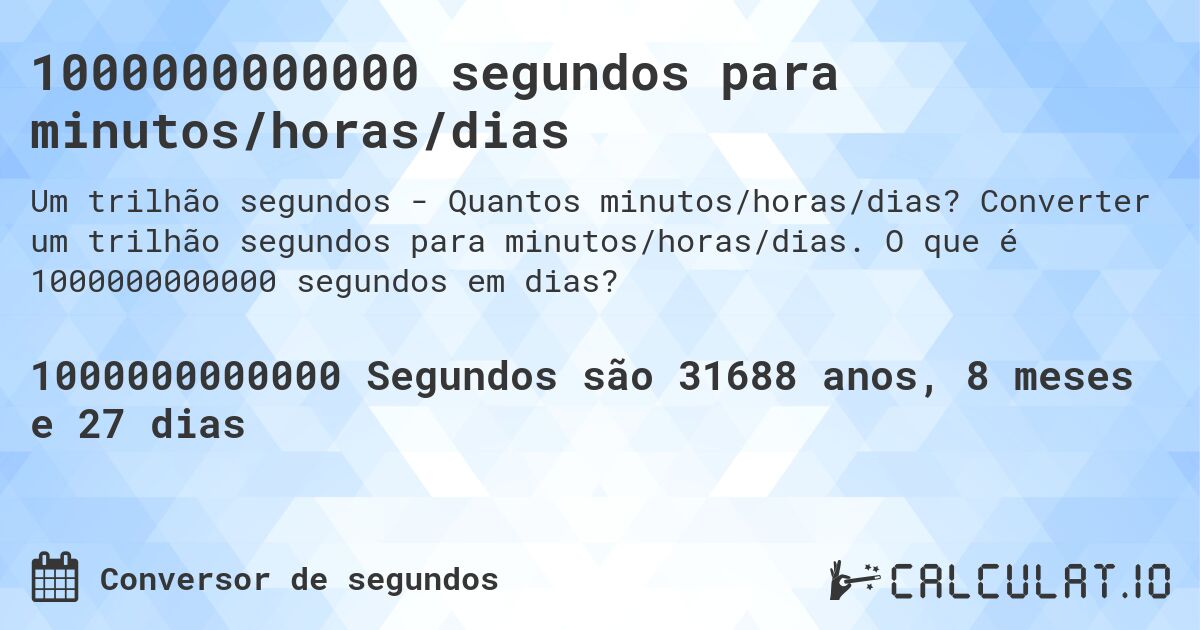 1000000000000 segundos para minutos/horas/dias

Um trilhão segundos - Quantos minutos/horas/dias? Converter um trilhão segundos para minutos/horas/dias. O que é 1000000000000 segundos em dias?

1000000000000 Segundos são 31688 anos, 8 meses e 27 dias

Conversor de segundos

CALCULAT.IO